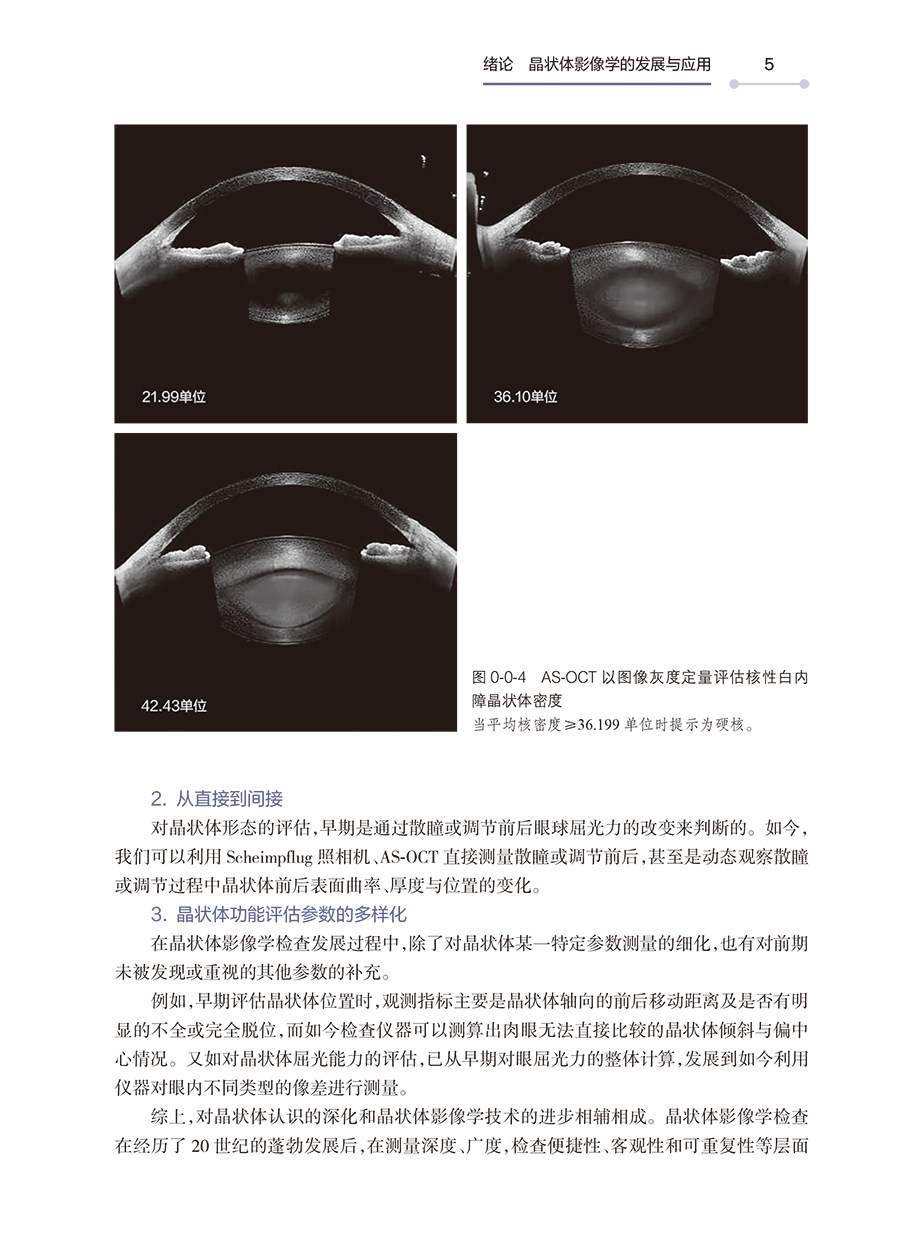 绪论　晶状体影像学的发展与应用　5

21.99单位

36.10单位

42.43单位

图 0-0-4　AS-OCT 以图像灰度定量评估核性白内障晶状体密度
当平均核密度≥36.199 单位时提示为硬核。

2. 从直接到间接

对晶状体形态的评估，早期是通过散瞳或调节前后眼球屈光力的改变来判断的。如今，我们可以利用 Scheimpflug 照相机、AS-OCT 直接测量散瞳或调节前后，甚至是动态观察散瞳或调节过程中晶状体前后表面曲率、厚度与位置的变化。

3. 晶状体功能评估参数的多样化

在晶状体影像学检查发展过程中，除了对晶状体某一特定参数测量的细化，也有对前期未被发现或重视的其他参数的补充。

例如，早期评估晶状体位置时，观测指标主要是晶状体轴向的前后移动距离及是否有明显的不全或完全脱位，而如今检查仪器可以测算出肉眼无法直接比较的晶状体倾斜与偏中心情况。又如对晶状体屈光能力的评估，已从早期对眼屈光力的整体计算，发展到如今利用仪器对眼内不同类型的像差进行测量。

综上，对晶状体认识的深化和晶状体影像学技术的进步相辅相成。晶状体影像学检查在经历了 20 世纪的蓬勃发展后，在测量深度、广度，检查便捷性、客观性和可重复性等层面